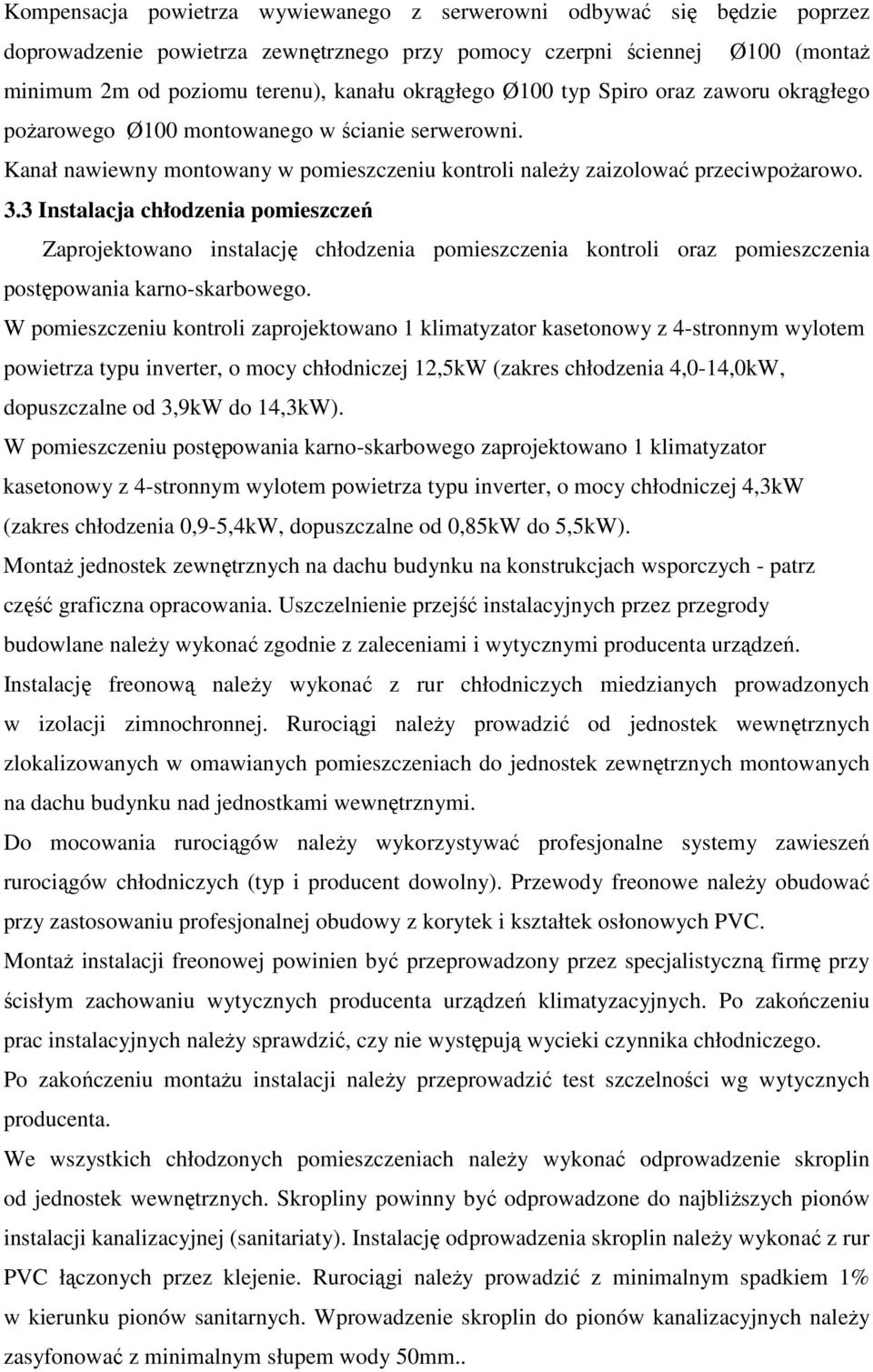 Kompensacja powietrza wywiewanego z serwerowni odbywać się będzie poprzez doprowadzenie powietrza zewnętrznego przy pomocy czerpni ściennej Ø100 (montaż minimum 2m od poziomu terenu), kanału okrągłego Ø100 typ Spiro oraz zaworu okrągłego pożarowego Ø100 montowanego w ścianie serwerowni.

Kanał nawiewny montowany w pomieszczeniu kontroli należy zaizolować przeciwpożarowo.

3.3 Instalacja chłodzenia pomieszczeń

Zaprojektowano instalację chłodzenia pomieszczenia kontroli oraz pomieszczenia postępowania karno-skarbowego.

W pomieszczeniu kontroli zaprojektowano 1 klimatyzator kasetonowy z 4-stronnym wylotem powietrza typu inverter, o mocy chłodniczej 12,5kW (zakres chłodzenia 4,0-14,0kW, dopuszczalne od 3,9kW do 14,3kW).

W pomieszczeniu postępowania karno-skarbowego zaprojektowano 1 klimatyzator kasetonowy z 4-stronnym wylotem powietrza typu inverter, o mocy chłodniczej 4,3kW (zakres chłodzenia 0,9-5,4kW, dopuszczalne od 0,85kW do 5,5kW).

Montaż jednostek zewnętrznych na dachu budynku na konstrukcjach wsporczych - patrz część graficzna opracowania. Uszczelnienie przejść instalacyjnych przez przegrody budowlane należy wykonać zgodnie z zaleceniami i wytycznymi producenta urządzeń.

Instalację freonową należy wykonać z rur chłodniczych miedzianych prowadzonych w izolacji zimnochronnej. Rurociągi należy prowadzić od jednostek wewnętrznych zlokalizowanych w omawianych pomieszczeniach do jednostek zewnętrznych montowanych na dachu budynku nad jednostkami wewnętrznymi.

Do mocowania rurociągów należy wykorzystywać profesjonalne systemy zawieszeń rurociągów chłodniczych (typ i producent dowolny). Przewody freonowe należy obudować przy zastosowaniu profesjonalnej obudowy z korytek i kształtek osłonowych PVC.

Montaż instalacji freonowej powinien być przeprowadzony przez specjalistyczną firmę przy ścisłym zachowaniu wytycznych producenta urządzeń klimatyzacyjnych. Po zakończeniu prac instalacyjnych należy sprawdzić, czy nie występują wycieki czynnika chłodniczego.

Po zakończeniu montażu instalacji należy przeprowadzić test szczelności wg wytycznych producenta.

We wszystkich chłodzonych pomieszczeniach należy wykonać odprowadzenie skroplin od jednostek wewnętrznych. Skropliny powinny być odprowadzone do najbliższych pionów instalacji kanalizacyjnej (sanitariaty). Instalację odprowadzenia skroplin należy wykonać z rur PVC łączonych przez klejenie. Rurociągi należy prowadzić z minimalnym spadkiem 1% w kierunku pionów sanitarnych. Wprowadzenie skroplin do pionów kanalizacyjnych należy zasyfonować z minimalnym słupem wody 50mm..